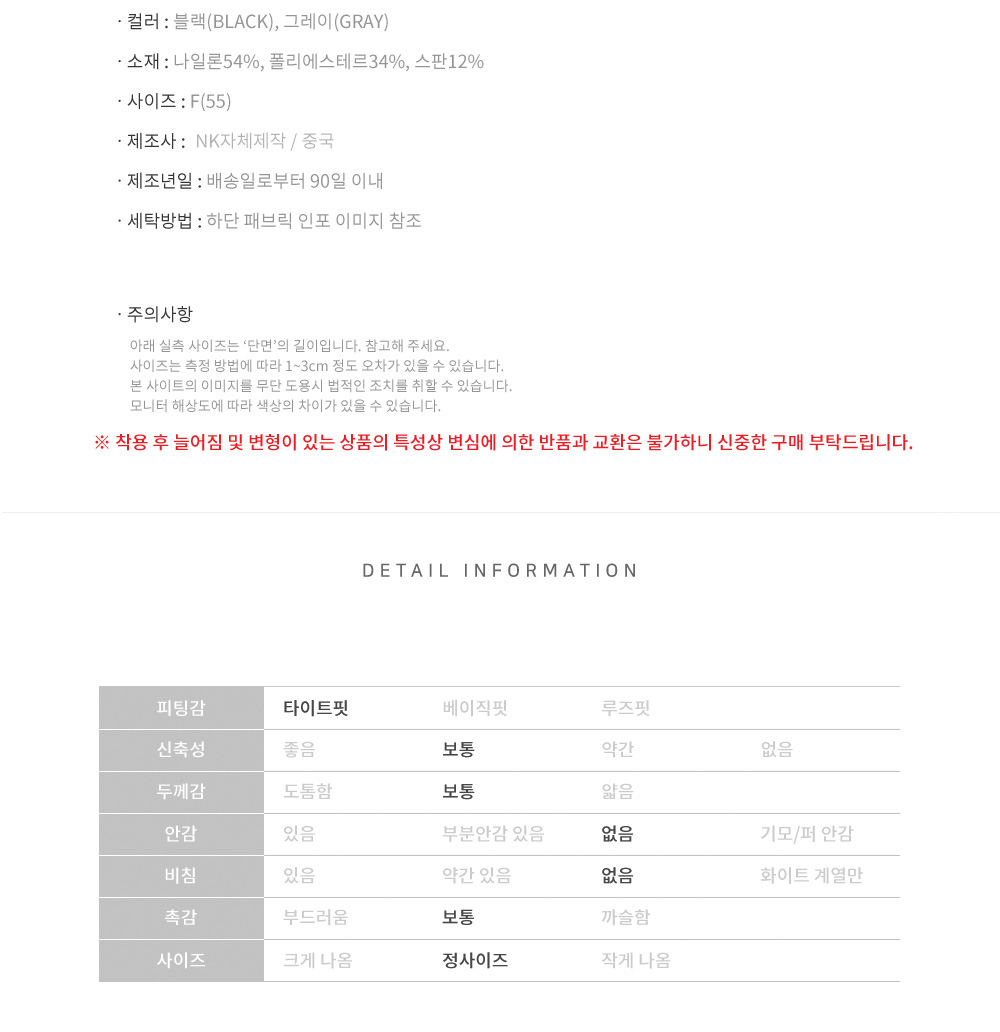 · 컬러 : 블랙(BLACK), 그레이(GRAY)

· 소재 : 나일론54%, 폴리에스테르34%, 스판12%

· 사이즈 : F(55)

· 제조사 : NK자체제작 / 중국

· 제조년일 : 배송일로부터 90일 이내

· 세탁방법 : 하단 패브릭 인포 이미지 참조

· 주의사항

아래 실측 사이즈는 '단면'의 길이입니다. 참고해 주세요.
사이즈는 측정 방법에 따라 1~3cm 정도 오차가 있을 수 있습니다.
본 사이트의 이미지를 무단 도용시 법적인 조치를 취할 수 있습니다.
모니터 해상도에 따라 색상의 차이가 있을 수 있습니다.

※ 착용 후 늘어짐 및 변형이 있는 상품의 특성상 변심에 의한 반품과 교환은 불가하니 신중한 구매 부탁드립니다.

DETAIL INFORMATION

| 피팅감 | 타이트핏 | 베이직핏 | 루즈핏 | |
|---|---|---|---|---|
| 신축성 | 좋음 | 보통 | 약간 | 없음 |
| 두께감 | 도톰함 | 보통 | 얇음 | |
| 안감 | 있음 | 부분안감 있음 | 없음 | 기모/퍼 안감 |
| 비침 | 있음 | 약간 있음 | 없음 | 화이트 계열만 |
| 촉감 | 부드러움 | 보통 | 까슬함 | |
| 사이즈 | 크게 나옴 | 정사이즈 | 작게 나옴 | |